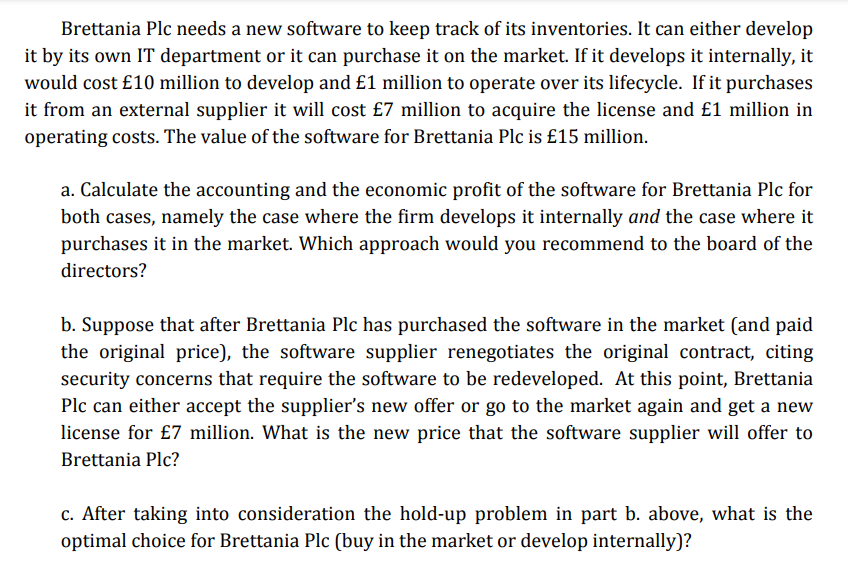 Brettania Plc needs a new software to keep track of its inventories. It can either develop it by its own IT department or it can purchase it on the market. If it develops it internally, it would cost £10 million to develop and £1 million to operate over its lifecycle. If it purchases it from an external supplier it will cost £7 million to acquire the license and £1 million in operating costs. The value of the software for Brettania Plc is £15 million.

a. Calculate the accounting and the economic profit of the software for Brettania Plc for both cases, namely the case where the firm develops it internally and the case where it purchases it in the market. Which approach would you recommend to the board of the directors?

b. Suppose that after Brettania Plc has purchased the software in the market (and paid the original price), the software supplier renegotiates the original contract, citing security concerns that require the software to be redeveloped. At this point, Brettania Plc can either accept the supplier's new offer or go to the market again and get a new license for £7 million. What is the new price that the software supplier will offer to Brettania Plc?

c. After taking into consideration the hold-up problem in part b. above, what is the optimal choice for Brettania Plc (buy in the market or develop internally)?